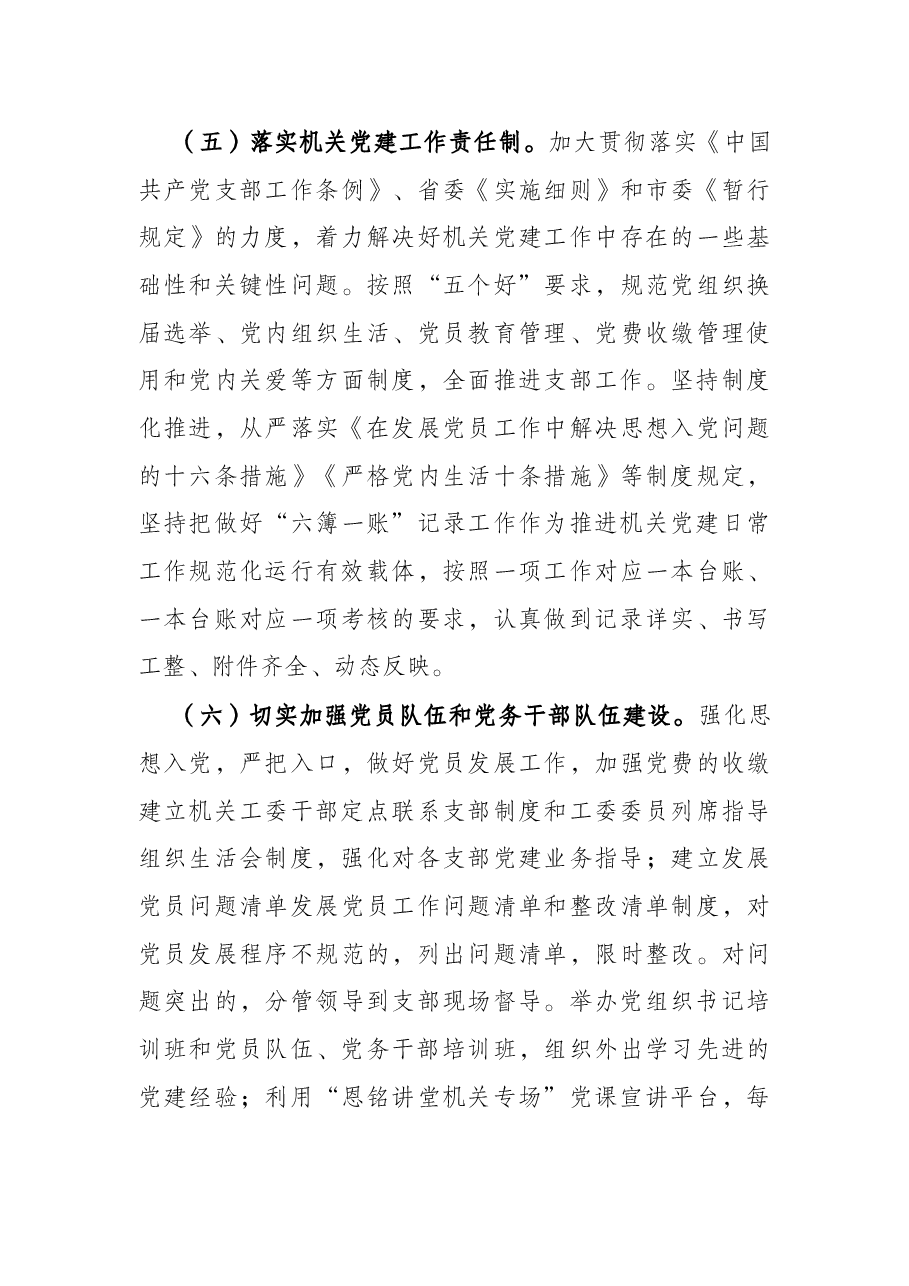 （五）落实机关党建工作责任制。加大贯彻落实《中国共产党支部工作条例》、省委《实施细则》和市委《暂行规定》的力度，着力解决好机关党建工作中存在的一些基础性和关键性问题。按照“五个好”要求，规范党组织换届选举、党内组织生活、党员教育管理、党费收缴管理使用和党内关爱等方面制度，全面推进支部工作。坚持制度化推进，从严落实《在发展党员工作中解决思想入党问题的十六条措施》《严格党内生活十条措施》等制度规定，坚持把做好“六簿一账”记录工作作为推进机关党建日常工作规范化运行有效载体，按照一项工作对应一本台账、一本台账对应一项考核的要求，认真做到记录详实、书写工整、附件齐全、动态反映。

（六）切实加强党员队伍和党务干部队伍建设。强化思想入党，严把入口，做好党员发展工作，加强党费的收缴建立机关工委干部定点联系支部制度和工委委员列席指导组织生活会制度，强化对各支部党建业务指导；建立发展党员问题清单发展党员工作问题清单和整改清单制度，对党员发展程序不规范的，列出问题清单，限时整改。对问题突出的，分管领导到支部现场督导。举办党组织书记培训班和党员队伍、党务干部培训班，组织外出学习先进的党建经验；利用“恩铭讲堂机关专场”党课宣讲平台，每